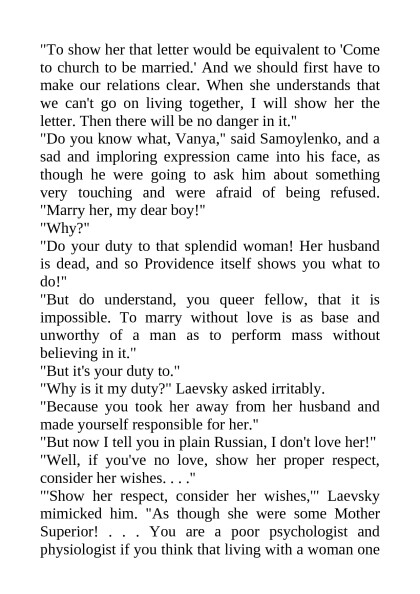 "To show her that letter would be equivalent to 'Come to church to be married.' And we should first have to make our relations clear. When she understands that we can't go on living together, I will show her the letter. Then there will be no danger in it."

"Do you know what, Vanya," said Samoylenko, and a sad and imploring expression came into his face, as though he were going to ask him about something very touching and were afraid of being refused. "Marry her, my dear boy!"

"Why?"

"Do your duty to that splendid woman! Her husband is dead, and so Providence itself shows you what to do!"

"But do understand, you queer fellow, that it is impossible. To marry without love is as base and unworthy of a man as to perform mass without believing in it."

"But it's your duty to."

"Why is it my duty?" Laevsky asked irritably.

"Because you took her away from her husband and made yourself responsible for her."

"But now I tell you in plain Russian, I don't love her!"

"Well, if you've no love, show her proper respect, consider her wishes. . . ."

"'Show her respect, consider her wishes,'" Laevsky mimicked him. "As though she were some Mother Superior! . . . You are a poor psychologist and physiologist if you think that living with a woman one